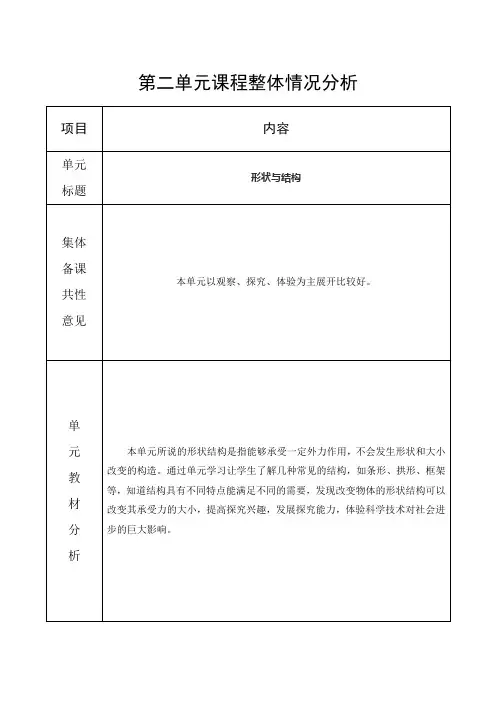 第二单元课程整体情况分析

| 项目 | 内容 |
|---|---|
| 单元标题 | 形状与结构 |
| 集体备课共性意见 | 本单元以观察、探究、体验为主展开比较好。 |
| 单元教材分析 | 本单元所说的形状结构是指能够承受一定外力作用，不会发生形状和大小改变的构造。通过单元学习让学生了解几种常见的结构，如条形、拱形、框架等，知道结构具有不同特点能满足不同的需要，发现改变物体的形状结构可以改变其承受力的大小，提高探究兴趣，发展探究能力，体验科学技术对社会进步的巨大影响。 |